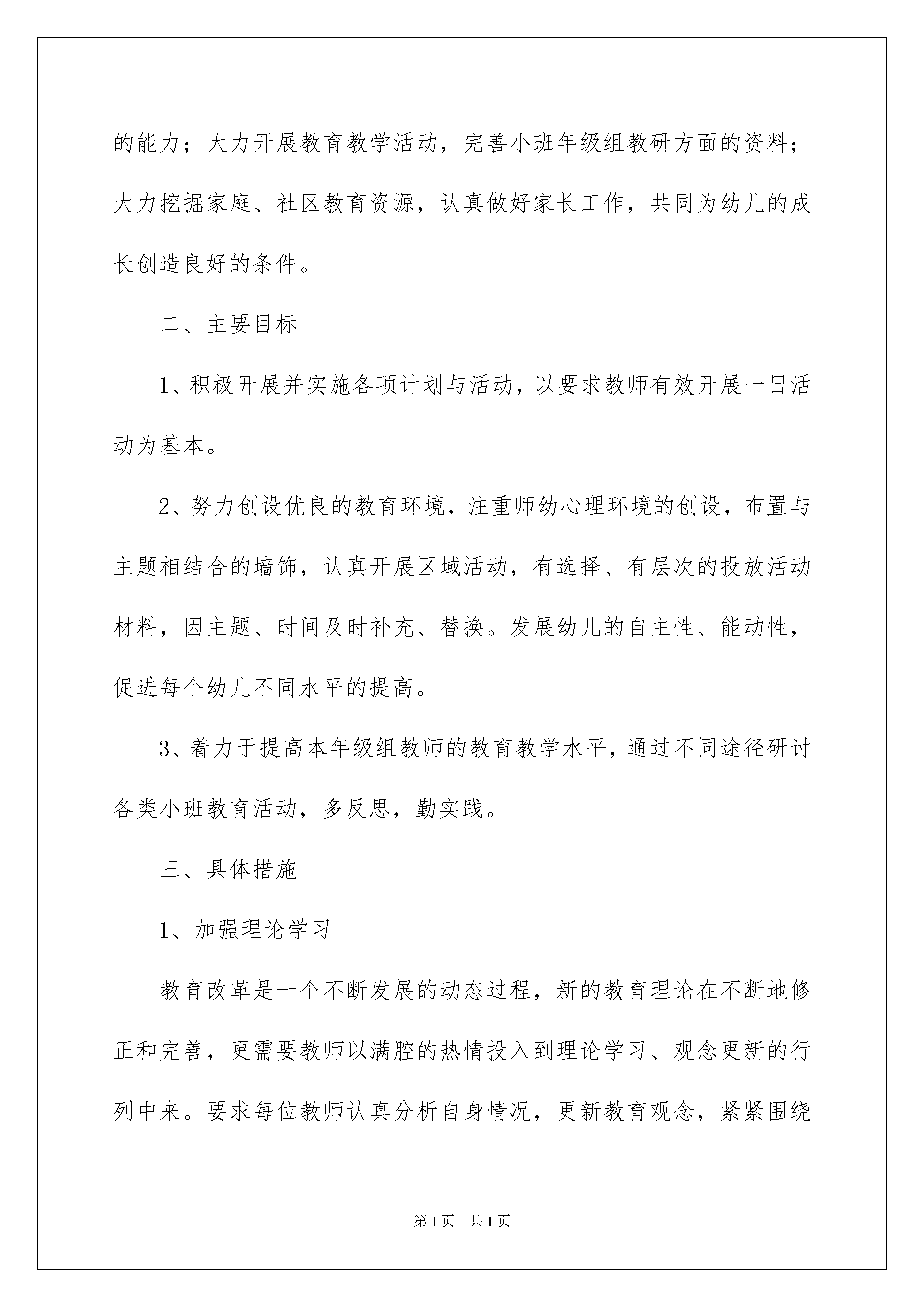 的能力；大力开展教育教学活动，完善小班年级组教研方面的资料；大力挖掘家庭、社区教育资源，认真做好家长工作，共同为幼儿的成长创造良好的条件。

二、主要目标

1、积极开展并实施各项计划与活动，以要求教师有效开展一日活动为基本。

2、努力创设优良的教育环境，注重师幼心理环境的创设，布置与主题相结合的墙饰，认真开展区域活动，有选择、有层次的投放活动材料，因主题、时间及时补充、替换。发展幼儿的自主性、能动性，促进每个幼儿不同水平的提高。

3、着力于提高本年级组教师的教育教学水平，通过不同途径研讨各类小班教育活动，多反思，勤实践。

三、具体措施

1、加强理论学习

教育改革是一个不断发展的动态过程，新的教育理论在不断地修正和完善，更需要教师以满腔的热情投入到理论学习、观念更新的行列中来。要求每位教师认真分析自身情况，更新教育观念，紧紧围绕

第1页 共1页